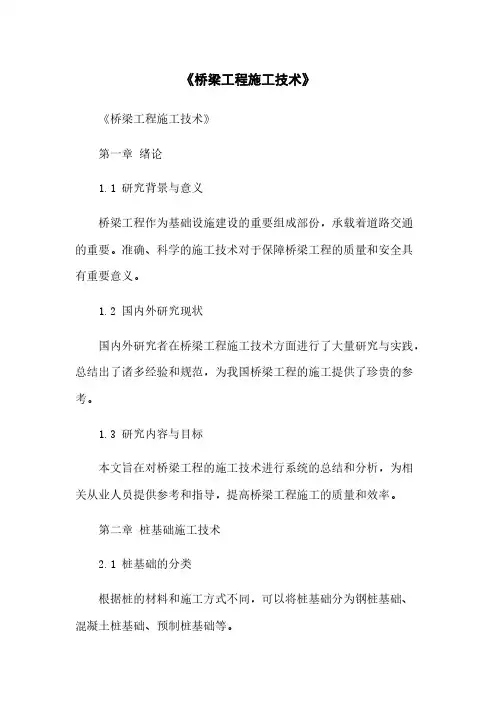 《桥梁工程施工技术》

《桥梁工程施工技术》

第一章 绪论

1.1 研究背景与意义

桥梁工程作为基础设施建设的重要组成部份，承载着道路交通的重要。准确、科学的施工技术对于保障桥梁工程的质量和安全具有重要意义。

1.2 国内外研究现状

国内外研究者在桥梁工程施工技术方面进行了大量研究与实践，总结出了诸多经验和规范，为我国桥梁工程的施工提供了珍贵的参考。

1.3 研究内容与目标

本文旨在对桥梁工程的施工技术进行系统的总结和分析，为相关从业人员提供参考和指导，提高桥梁工程施工的质量和效率。

第二章 桩基础施工技术

2.1 桩基础的分类

根据桩的材料和施工方式不同，可以将桩基础分为钢桩基础、混凝土桩基础、预制桩基础等。